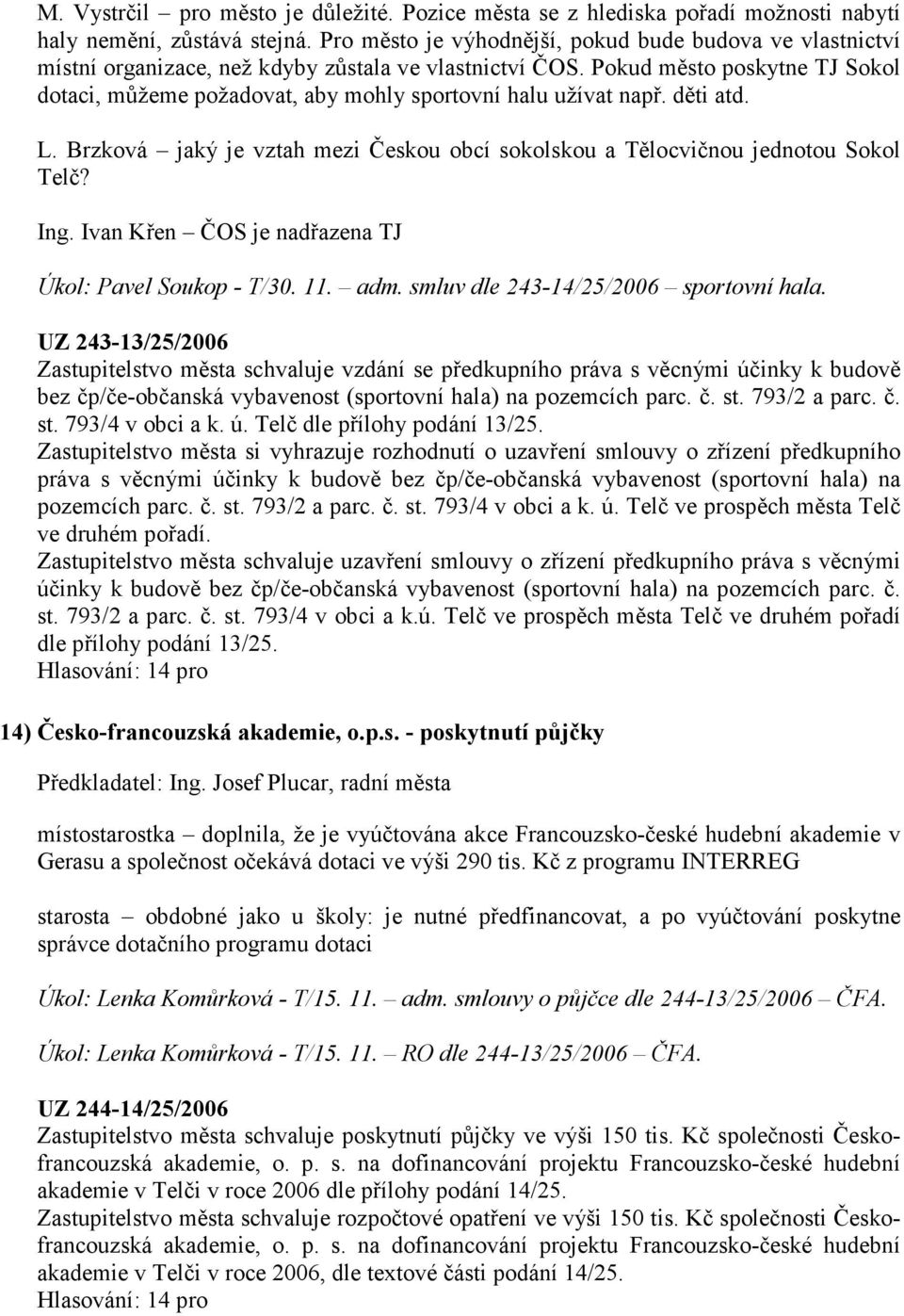 M. Vystrčil – pro město je důležité. Pozice města se z hlediska pořadí možnosti nabytí haly nemění, zůstává stejná. Pro město je výhodnější, pokud bude budova ve vlastnictví místní organizace, než kdyby zůstala ve vlastnictví ČOS. Pokud město poskytne TJ Sokol dotaci, můžeme požadovat, aby mohly sportovní halu užívat např. děti atd.

L. Brzková – jaký je vztah mezi Českou obcí sokolskou a Tělocvičnou jednotou Sokol Telč?

Ing. Ivan Křen – ČOS je nadřazena TJ

Úkol: Pavel Soukop - T/30. 11. – adm. smluv dle 243-14/25/2006 – sportovní hala.

UZ 243-13/25/2006
Zastupitelstvo města schvaluje vzdání se předkupního práva s věcnými účinky k budově bez čp/če-občanská vybavenost (sportovní hala) na pozemcích parc. č. st. 793/2 a parc. č. st. 793/4 v obci a k. ú. Telč dle přílohy podání 13/25.
Zastupitelstvo města si vyhrazuje rozhodnutí o uzavření smlouvy o zřízení předkupního práva s věcnými účinky k budově bez čp/če-občanská vybavenost (sportovní hala) na pozemcích parc. č. st. 793/2 a parc. č. st. 793/4 v obci a k. ú. Telč ve prospěch města Telč ve druhém pořadí.
Zastupitelstvo města schvaluje uzavření smlouvy o zřízení předkupního práva s věcnými účinky k budově bez čp/če-občanská vybavenost (sportovní hala) na pozemcích parc. č. st. 793/2 a parc. č. st. 793/4 v obci a k.ú. Telč ve prospěch města Telč ve druhém pořadí dle přílohy podání 13/25.
Hlasování: 14 pro

14) Česko-francouzská akademie, o.p.s. - poskytnutí půjčky

Předkladatel: Ing. Josef Plucar, radní města

místostarostka – doplnila, že je vyúčtována akce Francouzsko-české hudební akademie v Gerasu a společnost očekává dotaci ve výši 290 tis. Kč z programu INTERREG

starosta – obdobné jako u školy: je nutné předfinancovat, a po vyúčtování poskytne správce dotačního programu dotaci

Úkol: Lenka Komůrková - T/15. 11. – adm. smlouvy o půjčce dle 244-13/25/2006 – ČFA.

Úkol: Lenka Komůrková - T/15. 11. – RO dle 244-13/25/2006 – ČFA.

UZ 244-14/25/2006
Zastupitelstvo města schvaluje poskytnutí půjčky ve výši 150 tis. Kč společnosti Česko-francouzská akademie, o. p. s. na dofinancování projektu Francouzsko-české hudební akademie v Telči v roce 2006 dle přílohy podání 14/25.
Zastupitelstvo města schvaluje rozpočtové opatření ve výši 150 tis. Kč společnosti Česko-francouzská akademie, o. p. s. na dofinancování projektu Francouzsko-české hudební akademie v Telči v roce 2006, dle textové části podání 14/25.
Hlasování: 14 pro